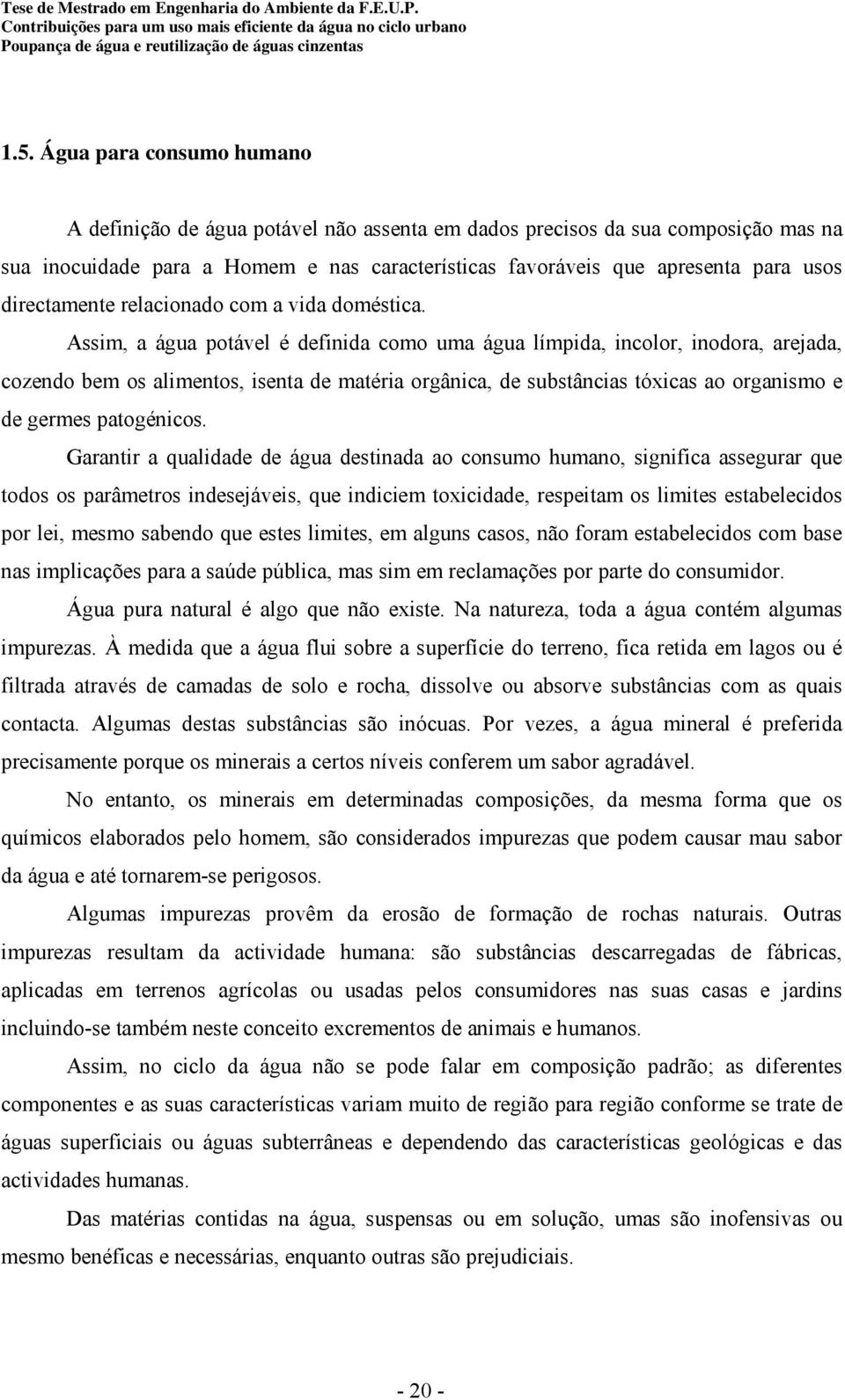 Tese de Mestrado em Engenharia do Ambiente da F.E.U.P.
Contribuições para um uso mais eficiente da água no ciclo urbano
Poupança de água e reutilização de águas cinzentas

1.5. Água para consumo humano

A definição de água potável não assenta em dados precisos da sua composição mas na sua inocuidade para a Homem e nas características favoráveis que apresenta para usos directamente relacionado com a vida doméstica.

Assim, a água potável é definida como uma água límpida, incolor, inodora, arejada, cozendo bem os alimentos, isenta de matéria orgânica, de substâncias tóxicas ao organismo e de germes patogénicos.

Garantir a qualidade de água destinada ao consumo humano, significa assegurar que todos os parâmetros indesejáveis, que indiciem toxicidade, respeitam os limites estabelecidos por lei, mesmo sabendo que estes limites, em alguns casos, não foram estabelecidos com base nas implicações para a saúde pública, mas sim em reclamações por parte do consumidor.

Água pura natural é algo que não existe. Na natureza, toda a água contém algumas impurezas. À medida que a água flui sobre a superfície do terreno, fica retida em lagos ou é filtrada através de camadas de solo e rocha, dissolve ou absorve substâncias com as quais contacta. Algumas destas substâncias são inócuas. Por vezes, a água mineral é preferida precisamente porque os minerais a certos níveis conferem um sabor agradável.

No entanto, os minerais em determinadas composições, da mesma forma que os químicos elaborados pelo homem, são considerados impurezas que podem causar mau sabor da água e até tornarem-se perigosos.

Algumas impurezas provêm da erosão de formação de rochas naturais. Outras impurezas resultam da actividade humana: são substâncias descarregadas de fábricas, aplicadas em terrenos agrícolas ou usadas pelos consumidores nas suas casas e jardins incluindo-se também neste conceito excrementos de animais e humanos.

Assim, no ciclo da água não se pode falar em composição padrão; as diferentes componentes e as suas características variam muito de região para região conforme se trate de águas superficiais ou águas subterrâneas e dependendo das características geológicas e das actividades humanas.

Das matérias contidas na água, suspensas ou em solução, umas são inofensivas ou mesmo benéficas e necessárias, enquanto outras são prejudiciais.

- 20 -